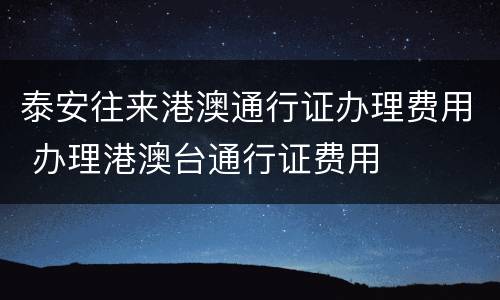 泰安往来港澳通行证办理费用 办理港澳台通行证费用